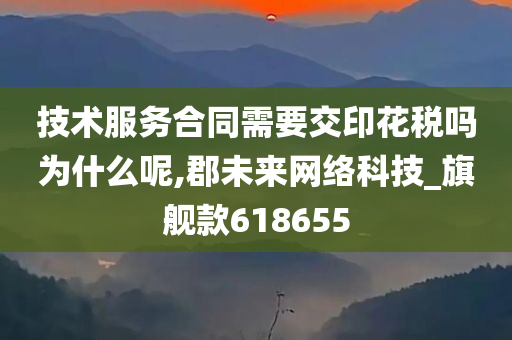 技术服务合同需要交印花税吗为什么呢,郡未来网络科技_旗舰款618655